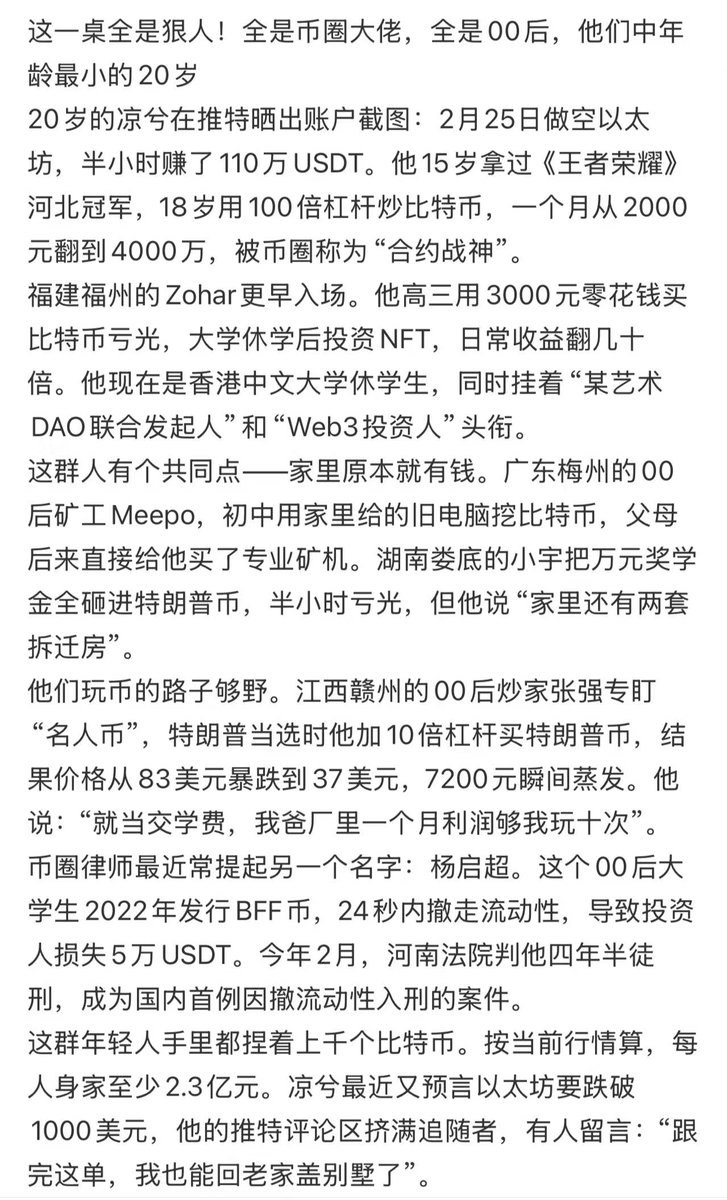 这一桌全是狠人！全是币圈大佬，全是00后，他们中年龄最小的20岁
20岁的凉兮在推特晒出账户截图：2月25日做空以太坊，半小时赚了110万USDT。他15岁拿过《王者荣耀》河北冠军，18岁用100倍杠杆炒比特币，一个月从2000元翻到4000万，被币圈称为“合约战神”。
福建福州的Zohar更早入场。他高三用3000元零花钱买比特币亏光，大学休学后投资NFT，日常收益翻几十倍。他现在是香港中文大学休学生，同时挂着“某艺术DAO联合发起人”和“Web3投资人”头衔。
这群人有个共同点——家里原本就有钱。广东梅州的00后矿工Meepo，初中用家里给的旧电脑挖比特币，父母后来直接给他买了专业矿机。湖南娄底的小宇把万元奖学金全砸进特朗普币，半小时亏光，但他说“家里还有两套拆迁房”。
他们玩币的路子够野。江西赣州的00后炒家张强专盯“名人币”，特朗普当选时他加10倍杠杆买特朗普币，结果价格从83美元暴跌到37美元，7200元瞬间蒸发。他说：“就当交学费，我爸厂里一个月利润够我玩十次”。
币圈律师最近常提起另一个名字：杨启超。这个00后大学生2022年发行BFF币，24秒内撤走流动性，导致投资人损失5万USDT。今年2月，河南法院判他四年半徒刑，成为国内首例因撤流动性入刑的案件。
这群年轻人手里都捏着上千个比特币。按当前行情算，每人身家至少2.3亿元。凉兮最近又预言以太坊要跌破1000美元，他的推特评论区挤满追随者，有人留言：“跟完这单，我也能回老家盖别墅了”。